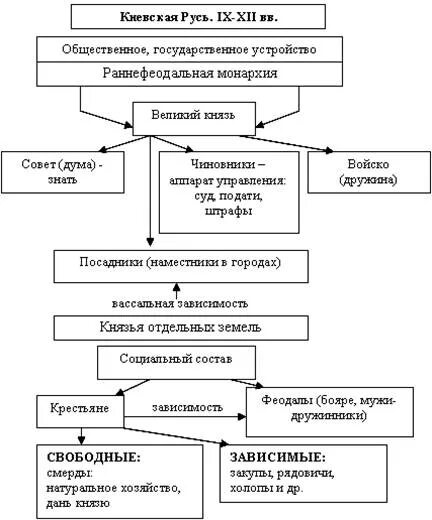 Киевская Русь. IX-XII вв.

Общественное, государственное устройство

Раннефеодальная монархия

Великий князь

Совет (дума) - знать

Чиновники – аппарат управления: суд, подати, штрафы

Войско (дружина)

Посадники (наместники в городах)

вассальная зависимость

Князья отдельных земель

Социальный состав

Крестьяне

зависимость

Феодалы (бояре, мужи-дружинники)

СВОБОДНЫЕ:
смерды:
натуральное хозяйство,
дань князю

ЗАВИСИМЫЕ:
закупы, рядовичи,
холопы и др.